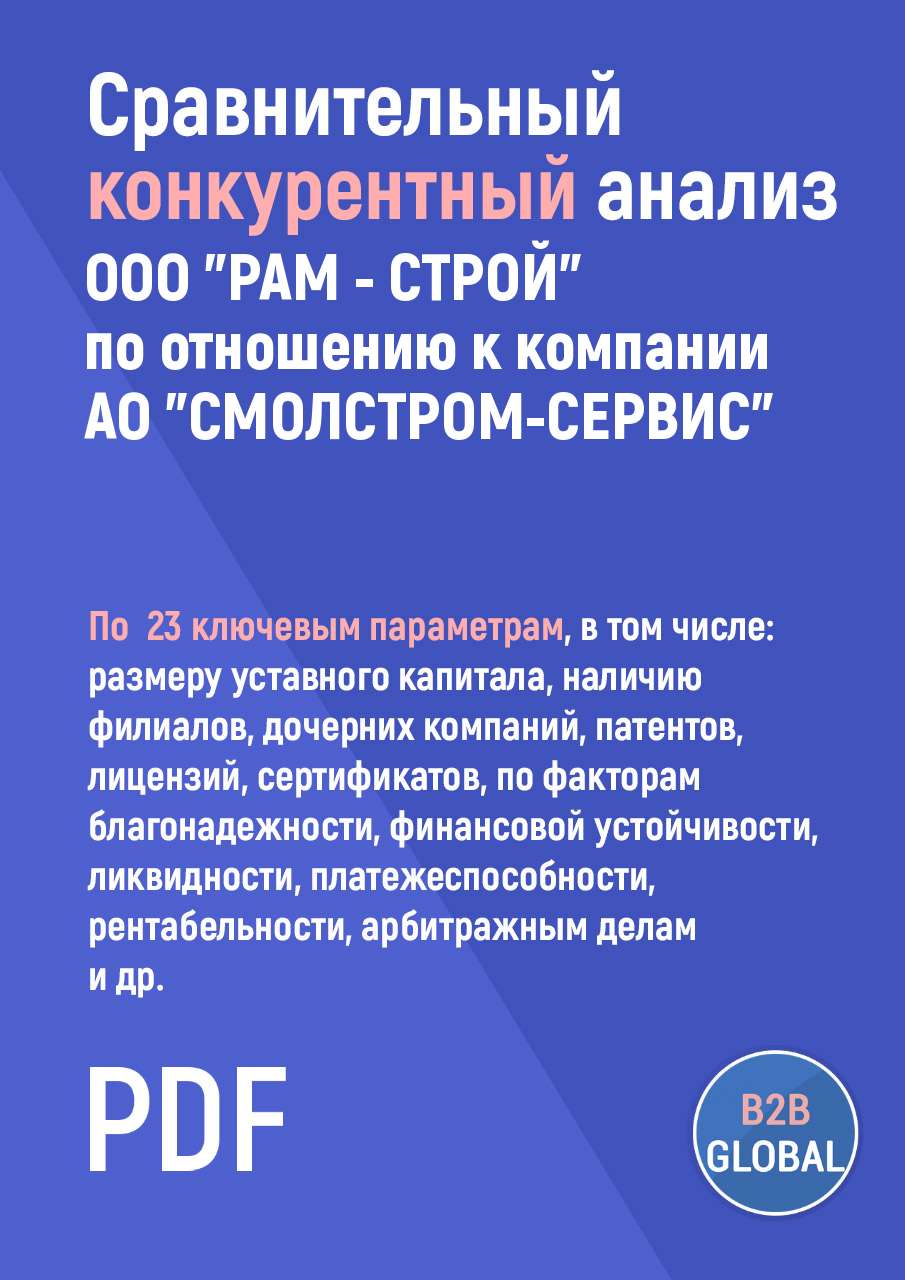 Сравнительный конкурентный анализ ООО "РАМ - СТРОЙ" по отношению к компании АО "СМОЛСТРОМ-СЕРВИС"

По 23 ключевым параметрам, в том числе: размеру уставного капитала, наличию филиалов, дочерних компаний, патентов, лицензий, сертификатов, по факторам благонадежности, финансовой устойчивости, ликвидности, платежеспособности, рентабельности, арбитражным делам и др.

PDF

B2B GLOBAL